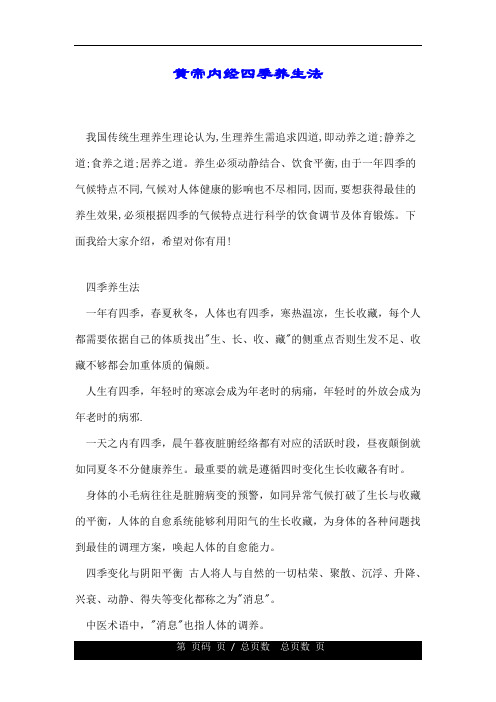 黄帝内经四季养生法

我国传统生理养生理论认为,生理养生需追求四道,即动养之道;静养之道;食养之道;居养之道。养生必须动静结合、饮食平衡,由于一年四季的气候特点不同,气候对人体健康的影响也不尽相同,因而,要想获得最佳的养生效果,必须根据四季的气候特点进行科学的饮食调节及体育锻炼。下面我给大家介绍,希望对你有用!

四季养生法

一年有四季,春夏秋冬,人体也有四季,寒热温凉,生长收藏,每个人都需要依据自己的体质找出"生、长、收、藏"的侧重点否则生发不足、收藏不够都会加重体质的偏颇。

人生有四季,年轻时的寒凉会成为年老时的病痛,年轻时的外放会成为年老时的病邪.

一天之内有四季,晨午暮夜脏腑经络都有对应的活跃时段,昼夜颠倒就如同夏冬不分健康养生。最重要的就是遵循四时变化生长收藏各有时。

身体的小毛病往往是脏腑病变的预警,如同异常气候打破了生长与收藏的平衡,人体的自愈系统能够利用阳气的生长收藏,为身体的各种问题找到最佳的调理方案,唤起人体的自愈能力。

四季变化与阴阳平衡 古人将人与自然的一切枯荣、聚散、沉浮、升降、兴衰、动静、得失等变化都称之为"消息"。

中医术语中,"消息"也指人体的调养。

第 页码 页 / 总页数 总页数 页